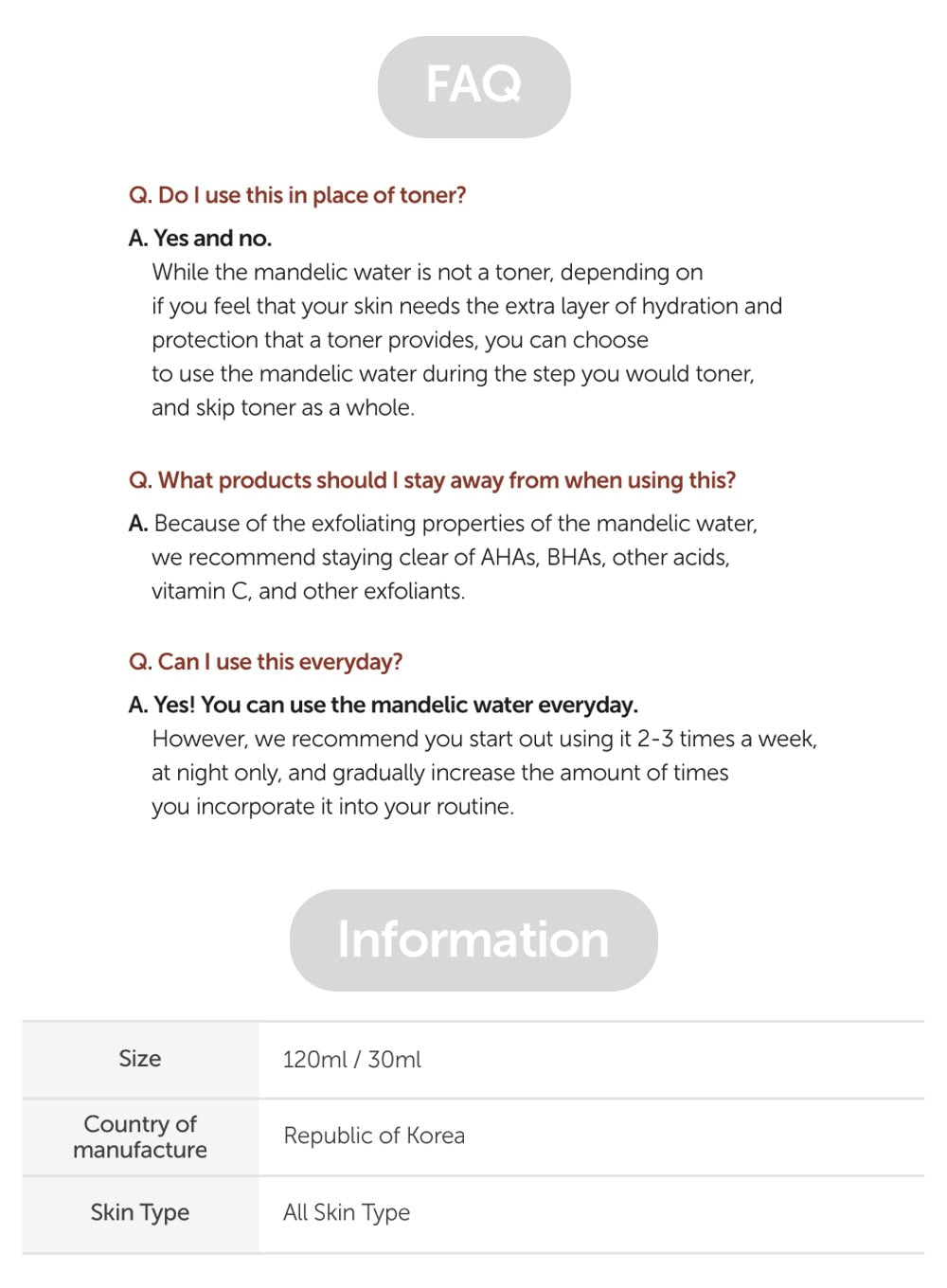 FAQ

Q. Do I use this in place of toner?

A. Yes and no.
While the mandelic water is not a toner, depending on if you feel that your skin needs the extra layer of hydration and protection that a toner provides, you can choose to use the mandelic water during the step you would toner, and skip toner as a whole.

Q. What products should I stay away from when using this?

A. Because of the exfoliating properties of the mandelic water, we recommend staying clear of AHAs, BHAs, other acids, vitamin C, and other exfoliants.

Q. Can I use this everyday?

A. Yes! You can use the mandelic water everyday.
However, we recommend you start out using it 2-3 times a week, at night only, and gradually increase the amount of times you incorporate it into your routine.

Information

| Size | 120ml / 30ml |
|---|---|
| Country of manufacture | Republic of Korea |
| Skin Type | All Skin Type |